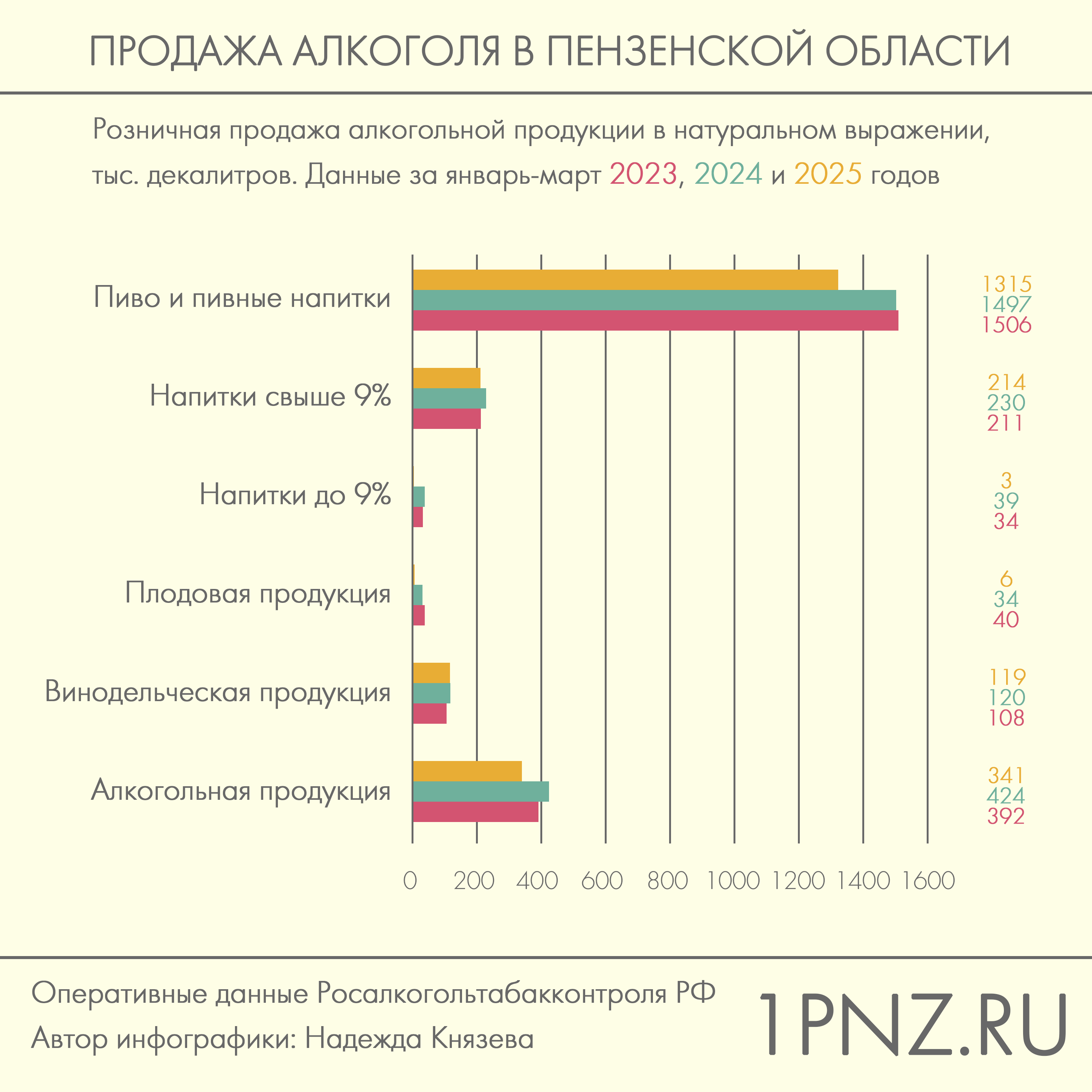 ПРОДАЖА АЛКОГОЛЯ В ПЕНЗЕНСКОЙ ОБЛАСТИ

Розничная продажа алкогольной продукции в натуральном выражении, тыс. декалитров. Данные за январь-март 2023, 2024 и 2025 годов

Пиво и пивные напитки
1315
1497
1506

Напитки свыше 9%
214
230
211

Напитки до 9%
3
39
34

Плодовая продукция
6
34
40

Винодельческая продукция
119
120
108

Алкогольная продукция
341
424
392

0 200 400 600 800 1000 1200 1400 1600

Оперативные данные Росалкогольтабакконтроля РФ
Автор инфографики: Надежда Князева

1PNZ.RU